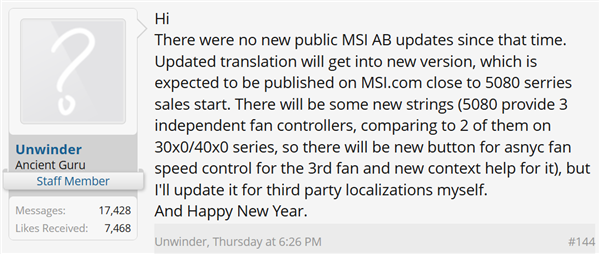 Unwinder
Ancient Guru
Staff Member

Messages: 17,428
Likes Received: 7,468

Hi
There were no new public MSI AB updates since that time. Updated translation will get into new version, which is expected to be published on MSI.com close to 5080 serries sales start. There will be some new strings (5080 provide 3 independent fan controllers, comparing to 2 of them on 30x0/40x0 series, so there will be new button for asnyc fan speed control for the 3rd fan and new context help for it), but I'll update it for third party localizations myself.
And Happy New Year.

Unwinder, Thursday at 6:26 PM
#144